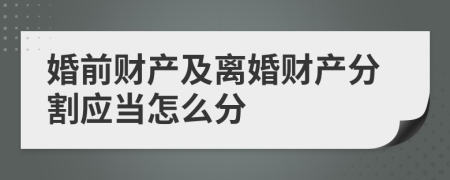 婚前财产及离婚财产分割应当怎么分